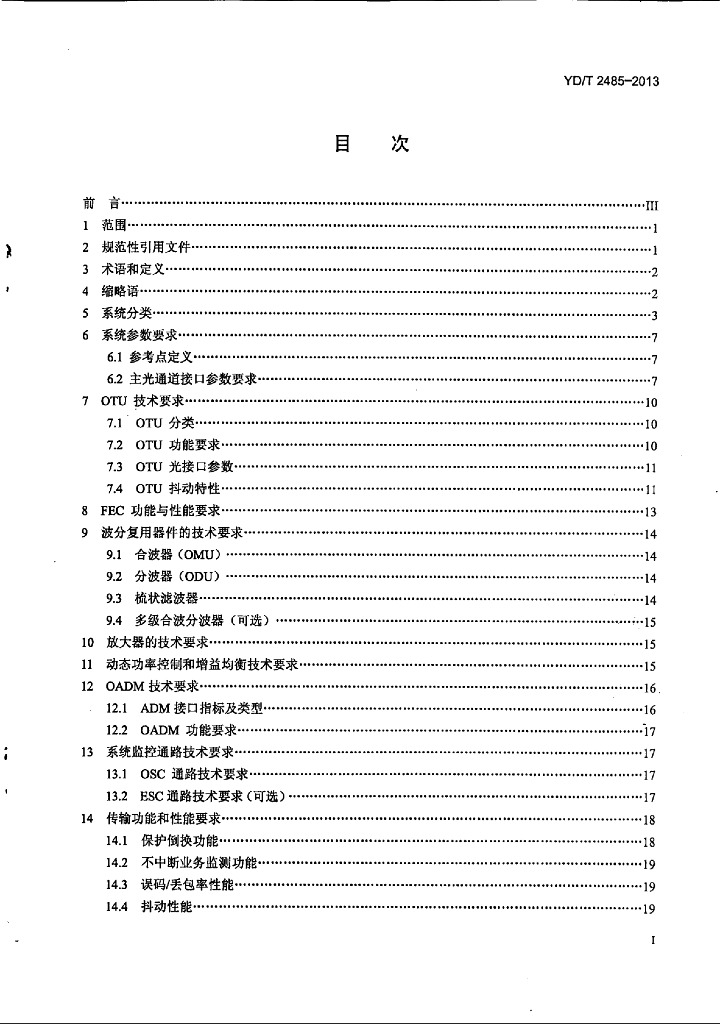 YD/T 2485-2013

目 次

前 言 III
1 范围 1
2 规范性引用文件 1
3 术语和定义 2
4 缩略语 2
5 系统分类 3
6 系统参数要求 7
6.1 参考点定义 7
6.2 主光通道接口参数要求 7
7 OTU 技术要求 10
7.1 OTU 分类 10
7.2 OTU 功能要求 10
7.3 OTU 光接口参数 11
7.4 OTU 抖动特性 11
8 FEC 功能与性能要求 13
9 波分复用器件的技术要求 14
9.1 合波器（OMU） 14
9.2 分波器（ODU） 14
9.3 梳状滤波器 14
9.4 多级合波分波器（可选） 15
10 放大器的技术要求 15
11 动态功率控制和增益均衡技术要求 15
12 OADM 技术要求 16
12.1 ADM 接口指标及类型 16
12.2 OADM 功能要求 17
13 系统监控通路技术要求 17
13.1 OSC 通路技术要求 17
13.2 ESC 通路技术要求（可选） 17
14 传输功能和性能要求 18
14.1 保护倒换功能 18
14.2 不中断业务监测功能 19
14.3 误码/丢包率性能 19
14.4 抖动性能 19

I